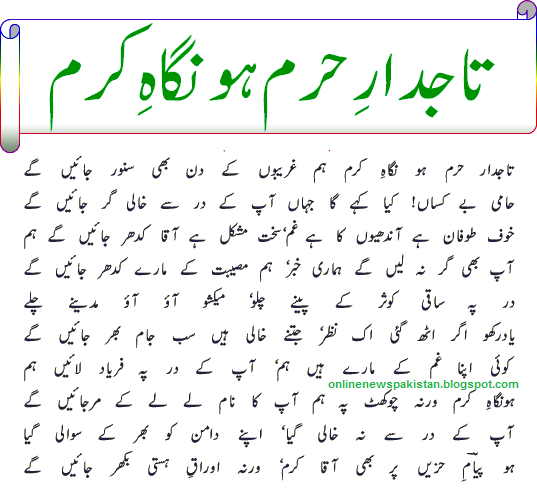 تاجدارِ حرم ہو نگاہِ کرم

تاجدار حرم ہو نگاہِ کرم ہم غریبوں کے دن بھی سنور جائیں گے

حامی بے کساں! کیا کہے گا جہاں آپ کے در سے خالی گر جائیں گے

خوف طوفان ہے آندھیوں کا ہے غم، سخت مشکل ہے آقا کدھر جائیں گے ہم

آپ بھی گر نہ لیں گے ہماری خبر، ہم مصیبت کے مارے کدھر جائیں گے

در پہ ساقی کوثر کے پینے چلو، میکشو آؤ آؤ مدینے چلے

یادرکھو اگر اٹھ گئی اک نظر، جتنے خالی ہیں سب جام بھر جائیں گے

کوئی اپنا غم کے مارے ہیں ہم، آپ کے در پہ فریاد لائیں ہم

ہونگاہِ کرم ورنہ چوکھٹ پہ ہم آپ کا نام لے لے کے مرجائیں گے

آپ کے در سے نہ خالی گیا، اپنے دامن کو بھر کے سوالی گیا

ہو پیامِ حزیں پر بھی آقا کرم، ورنہ اوراقِ ہستی بکھر جائیں گے

onlinenewspakistan.blogspot.com